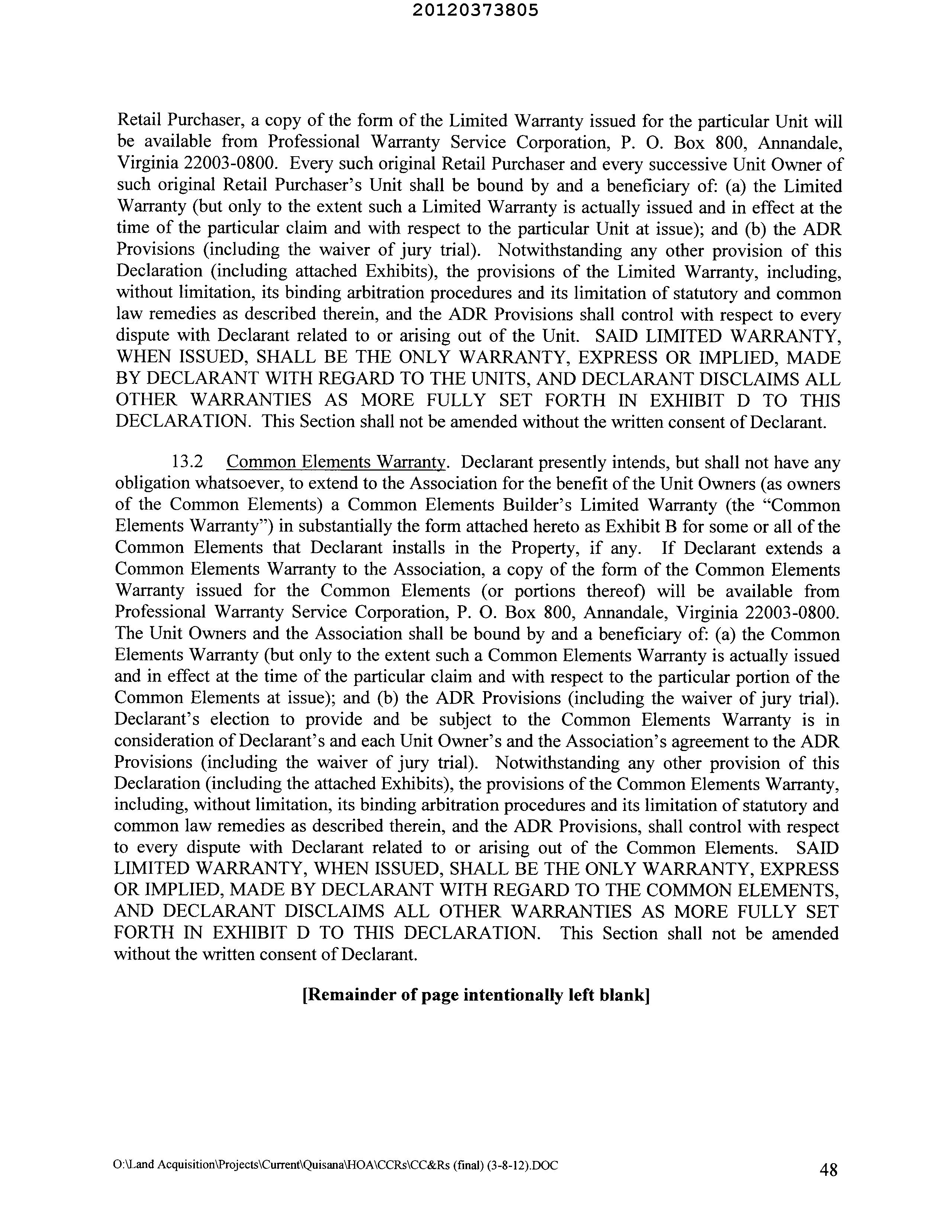 20120373805

Retail Purchaser, a copy of the form of the Limited Warranty issued for the particular Unit will be available from Professional Warranty Service Corporation, P. O. Box 800, Annandale, Virginia 22003-0800. Every such original Retail Purchaser and every successive Unit Owner of such original Retail Purchaser's Unit shall be bound by and a beneficiary of: (a) the Limited Warranty (but only to the extent such a Limited Warranty is actually issued and in effect at the time of the particular claim and with respect to the particular Unit at issue); and (b) the ADR Provisions (including the waiver of jury trial). Notwithstanding any other provision of this Declaration (including attached Exhibits), the provisions of the Limited Warranty, including, without limitation, its binding arbitration procedures and its limitation of statutory and common law remedies as described therein, and the ADR Provisions shall control with respect to every dispute with Declarant related to or arising out of the Unit. SAID LIMITED WARRANTY, WHEN ISSUED, SHALL BE THE ONLY WARRANTY, EXPRESS OR IMPLIED, MADE BY DECLARANT WITH REGARD TO THE UNITS, AND DECLARANT DISCLAIMS ALL OTHER WARRANTIES AS MORE FULLY SET FORTH IN EXHIBIT D TO THIS DECLARATION. This Section shall not be amended without the written consent of Declarant.

13.2 Common Elements Warranty. Declarant presently intends, but shall not have any obligation whatsoever, to extend to the Association for the benefit of the Unit Owners (as owners of the Common Elements) a Common Elements Builder's Limited Warranty (the "Common Elements Warranty") in substantially the form attached hereto as Exhibit B for some or all of the Common Elements that Declarant installs in the Property, if any. If Declarant extends a Common Elements Warranty to the Association, a copy of the form of the Common Elements Warranty issued for the Common Elements (or portions thereof) will be available from Professional Warranty Service Corporation, P. O. Box 800, Annandale, Virginia 22003-0800. The Unit Owners and the Association shall be bound by and a beneficiary of: (a) the Common Elements Warranty (but only to the extent such a Common Elements Warranty is actually issued and in effect at the time of the particular claim and with respect to the particular portion of the Common Elements at issue); and (b) the ADR Provisions (including the waiver of jury trial). Declarant's election to provide and be subject to the Common Elements Warranty is in consideration of Declarant's and each Unit Owner's and the Association's agreement to the ADR Provisions (including the waiver of jury trial). Notwithstanding any other provision of this Declaration (including the attached Exhibits), the provisions of the Common Elements Warranty, including, without limitation, its binding arbitration procedures and its limitation of statutory and common law remedies as described therein, and the ADR Provisions, shall control with respect to every dispute with Declarant related to or arising out of the Common Elements. SAID LIMITED WARRANTY, WHEN ISSUED, SHALL BE THE ONLY WARRANTY, EXPRESS OR IMPLIED, MADE BY DECLARANT WITH REGARD TO THE COMMON ELEMENTS, AND DECLARANT DISCLAIMS ALL OTHER WARRANTIES AS MORE FULLY SET FORTH IN EXHIBIT D TO THIS DECLARATION. This Section shall not be amended without the written consent of Declarant.

[Remainder of page intentionally left blank]

O:\Land Acquisition\Projects\Current\Quisana\HOA\CCRs\CC&Rs (final) (3-8-12).DOC 48